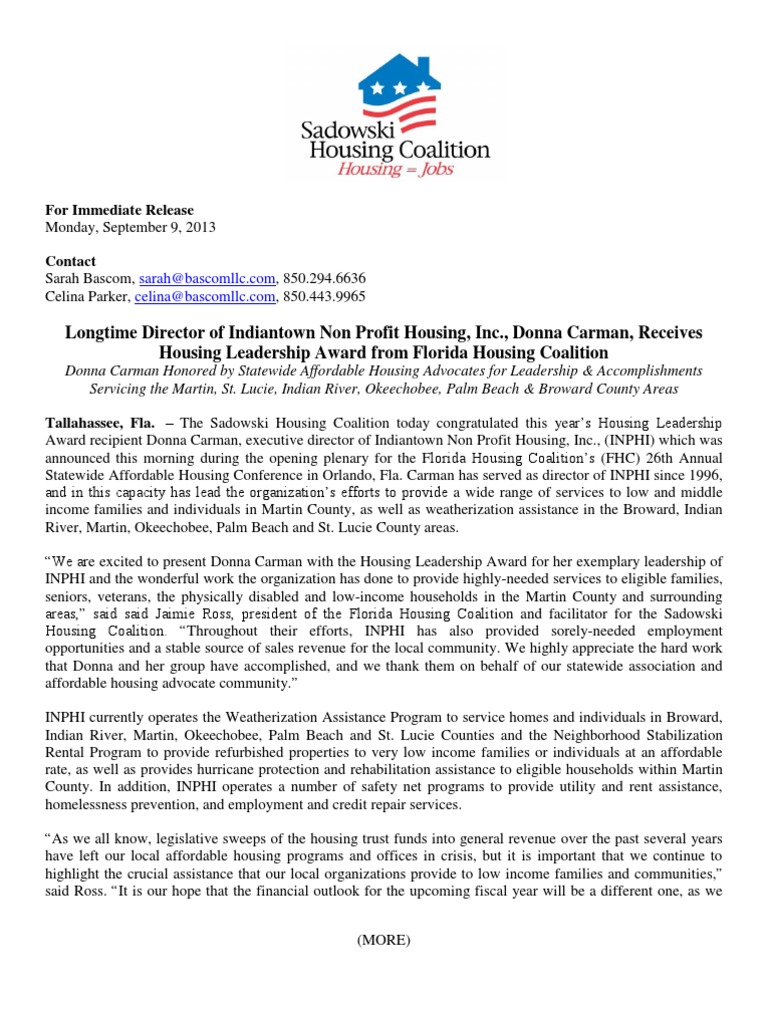 Sadowski Housing Coalition
Housing = Jobs

For Immediate Release
Monday, September 9, 2013

Contact
Sarah Bascom, sarah@bascomllc.com, 850.294.6636
Celina Parker, celina@bascomllc.com, 850.443.9965

Longtime Director of Indiantown Non Profit Housing, Inc., Donna Carman, Receives Housing Leadership Award from Florida Housing Coalition
Donna Carman Honored by Statewide Affordable Housing Advocates for Leadership & Accomplishments Servicing the Martin, St. Lucie, Indian River, Okeechobee, Palm Beach & Broward County Areas

Tallahassee, Fla. – The Sadowski Housing Coalition today congratulated this year's Housing Leadership Award recipient Donna Carman, executive director of Indiantown Non Profit Housing, Inc., (INPHI) which was announced this morning during the opening plenary for the Florida Housing Coalition's (FHC) 26th Annual Statewide Affordable Housing Conference in Orlando, Fla. Carman has served as director of INPHI since 1996, and in this capacity has lead the organization's efforts to provide a wide range of services to low and middle income families and individuals in Martin County, as well as weatherization assistance in the Broward, Indian River, Martin, Okeechobee, Palm Beach and St. Lucie County areas.

"We are excited to present Donna Carman with the Housing Leadership Award for her exemplary leadership of INPHI and the wonderful work the organization has done to provide highly-needed services to eligible families, seniors, veterans, the physically disabled and low-income households in the Martin County and surrounding areas," said said Jaimie Ross, president of the Florida Housing Coalition and facilitator for the Sadowski Housing Coalition. "Throughout their efforts, INPHI has also provided sorely-needed employment opportunities and a stable source of sales revenue for the local community. We highly appreciate the hard work that Donna and her group have accomplished, and we thank them on behalf of our statewide association and affordable housing advocate community."

INPHI currently operates the Weatherization Assistance Program to service homes and individuals in Broward, Indian River, Martin, Okeechobee, Palm Beach and St. Lucie Counties and the Neighborhood Stabilization Rental Program to provide refurbished properties to very low income families or individuals at an affordable rate, as well as provides hurricane protection and rehabilitation assistance to eligible households within Martin County. In addition, INPHI operates a number of safety net programs to provide utility and rent assistance, homelessness prevention, and employment and credit repair services.

"As we all know, legislative sweeps of the housing trust funds into general revenue over the past several years have left our local affordable housing programs and offices in crisis, but it is important that we continue to highlight the crucial assistance that our local organizations provide to low income families and communities," said Ross. "It is our hope that the financial outlook for the upcoming fiscal year will be a different one, as we

(MORE)